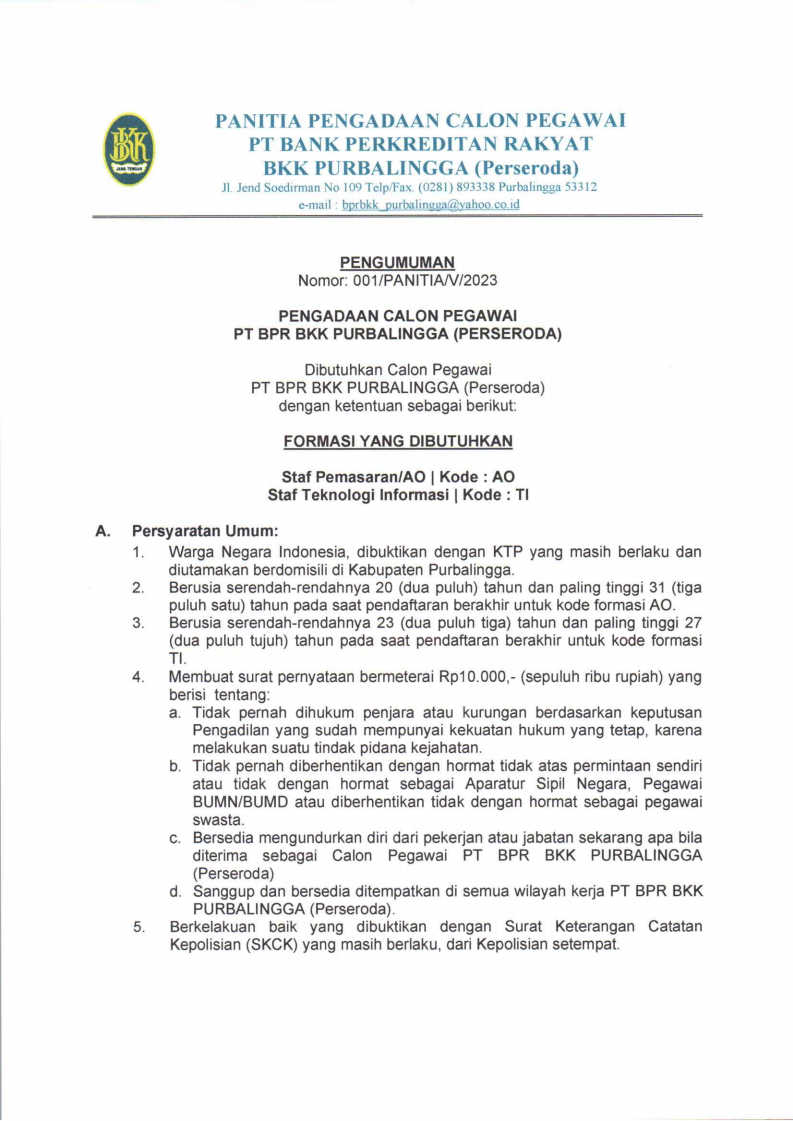 BKK
JAWA TENGAH

PANITIA PENGADAAN CALON PEGAWAI
PT BANK PERKREDITAN RAKYAT
BKK PURBALINGGA (Perseroda)
Jl. Jend Soedirman No 109 Telp/Fax. (0281) 893338 Purbalingga 53312
e-mail : bprbkk_purbalingga@yahoo.co.id

PENGUMUMAN
Nomor: 001/PANITIA/V/2023

PENGADAAN CALON PEGAWAI
PT BPR BKK PURBALINGGA (PERSERODA)

Dibutuhkan Calon Pegawai
PT BPR BKK PURBALINGGA (Perseroda)
dengan ketentuan sebagai berikut:

FORMASI YANG DIBUTUHKAN

Staf Pemasaran/AO | Kode : AO
Staf Teknologi Informasi | Kode : TI

A. Persyaratan Umum:
1. Warga Negara Indonesia, dibuktikan dengan KTP yang masih berlaku dan diutamakan berdomisili di Kabupaten Purbalingga.
2. Berusia serendah-rendahnya 20 (dua puluh) tahun dan paling tinggi 31 (tiga puluh satu) tahun pada saat pendaftaran berakhir untuk kode formasi AO.
3. Berusia serendah-rendahnya 23 (dua puluh tiga) tahun dan paling tinggi 27 (dua puluh tujuh) tahun pada saat pendaftaran berakhir untuk kode formasi TI.
4. Membuat surat pernyataan bermeterai Rp10.000,- (sepuluh ribu rupiah) yang berisi tentang:
a. Tidak pernah dihukum penjara atau kurungan berdasarkan keputusan Pengadilan yang sudah mempunyai kekuatan hukum yang tetap, karena melakukan suatu tindak pidana kejahatan.
b. Tidak pernah diberhentikan dengan hormat tidak atas permintaan sendiri atau tidak dengan hormat sebagai Aparatur Sipil Negara, Pegawai BUMN/BUMD atau diberhentikan tidak dengan hormat sebagai pegawai swasta.
c. Bersedia mengundurkan diri dari pekerjan atau jabatan sekarang apa bila diterima sebagai Calon Pegawai PT BPR BKK PURBALINGGA (Perseroda)
d. Sanggup dan bersedia ditempatkan di semua wilayah kerja PT BPR BKK PURBALINGGA (Perseroda).
5. Berkelakuan baik yang dibuktikan dengan Surat Keterangan Catatan Kepolisian (SKCK) yang masih berlaku, dari Kepolisian setempat.